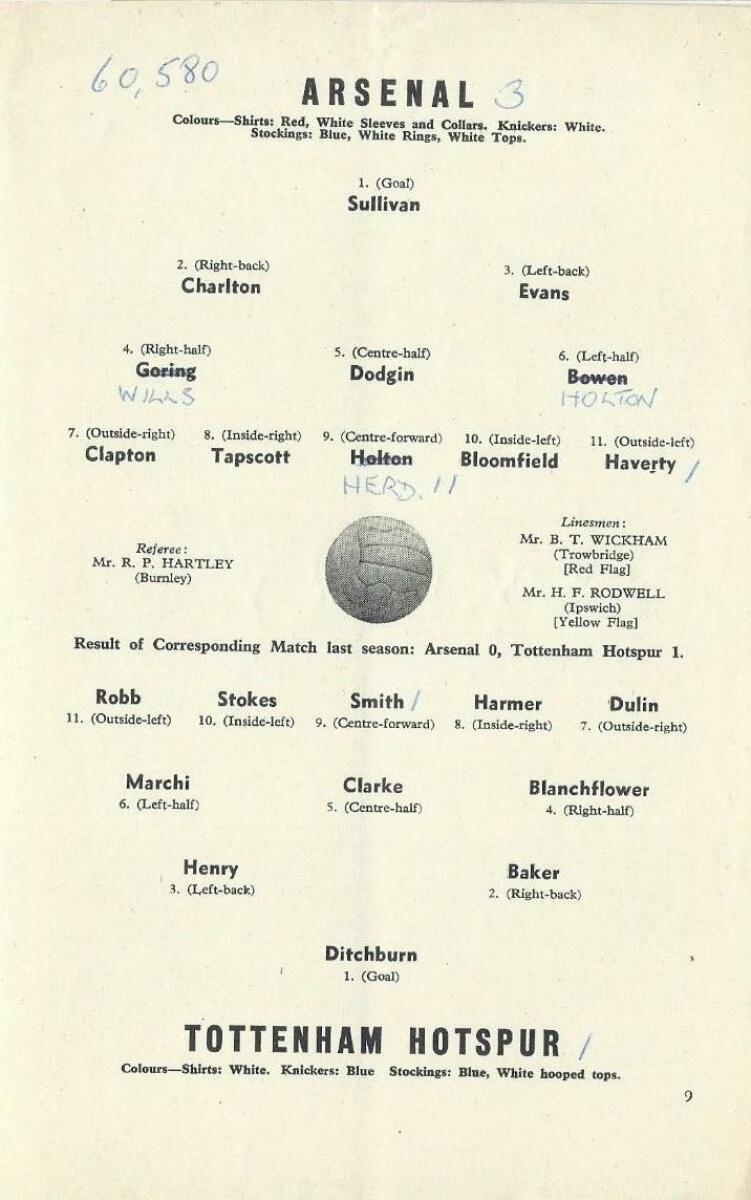 60,580

ARSENAL 3

Colours—Shirts: Red, White Sleeves and Collars. Knickers: White. Stockings: Blue, White Rings, White Tops.

1. (Goal)
Sullivan

2. (Right-back)
Charlton

3. (Left-back)
Evans

4. (Right-half)
Goring
WILLS

5. (Centre-half)
Dodgin

6. (Left-half)
Bowen
HOLTON

7. (Outside-right)
Clapton

8. (Inside-right)
Tapscott

9. (Centre-forward)
Holton
HERD. 11

10. (Inside-left)
Bloomfield

11. (Outside-left)
Haverty /

Referee:
Mr. R. P. HARTLEY
(Burnley)

Linesmen:
Mr. B. T. WICKHAM
(Trowbridge)
[Red Flag]
Mr. H. F. RODWELL
(Ipswich)
[Yellow Flag]

Result of Corresponding Match last season: Arsenal 0, Tottenham Hotspur 1.

Robb
11. (Outside-left)

Stokes
10. (Inside-left)

Smith /
9. (Centre-forward)

Harmer
8. (Inside-right)

Dulin
7. (Outside-right)

Marchi
6. (Left-half)

Clarke
5. (Centre-half)

Blanchflower
4. (Right-half)

Henry
3. (Left-back)

Baker
2. (Right-back)

Ditchburn
1. (Goal)

TOTTENHAM HOTSPUR /

Colours—Shirts: White. Knickers: Blue Stockings: Blue, White hooped tops.

9